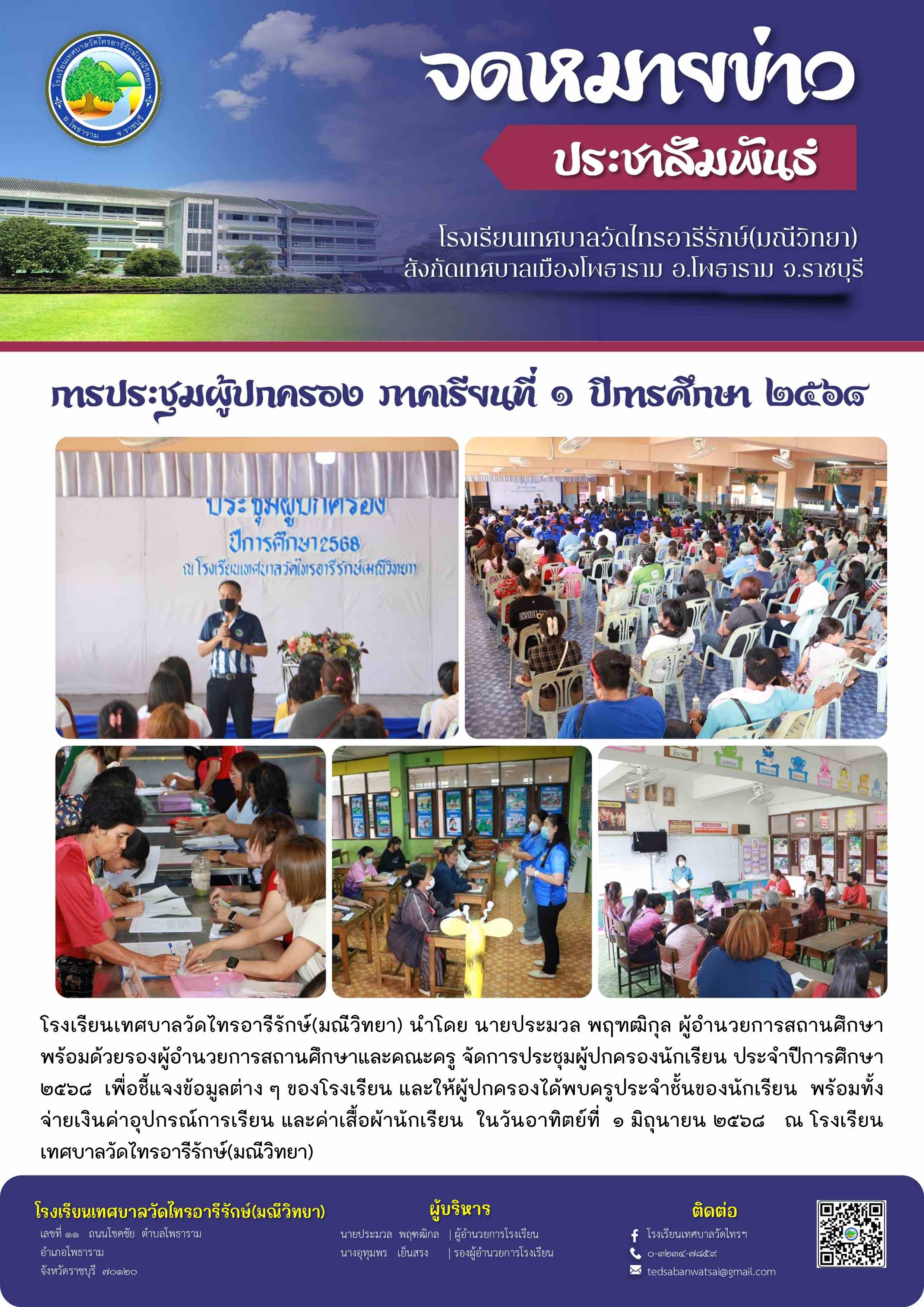 โรงเรียนเทศบาลวัดไทรอารีรักษ์(มณีวิทยา) อ.โพธาราม จ.ราชบุรี

จดหมายข่าว

ประชาสัมพันธ์

โรงเรียนเทศบาลวัดไทรอารีรักษ์(มณีวิทยา)
สังกัดเทศบาลเมืองโพธาราม อ.โพธาราม จ.ราชบุรี

การประชุมผู้ปกครอง ภาคเรียนที่ ๑ ปีการศึกษา ๒๕๖๘

ประชุมผู้ปกครอง
ปีการศึกษา2568
ณ โรงเรียนเทศบาลวัดไทรอารีรักษ์(มณีวิทยา)

โรงเรียนเทศบาลวัดไทรอารีรักษ์(มณีวิทยา) นำโดย นายประมวล พฤฑฒิกุล ผู้อำนวยการสถานศึกษา พร้อมด้วยรองผู้อำนวยการสถานศึกษาและคณะครู จัดการประชุมผู้ปกครองนักเรียน ประจำปีการศึกษา ๒๕๖๘ เพื่อชี้แจงข้อมูลต่าง ๆ ของโรงเรียน และให้ผู้ปกครองได้พบครูประจำชั้นของนักเรียน พร้อมทั้งจ่ายเงินค่าอุปกรณ์การเรียน และค่าเสื้อผ้านักเรียน ในวันอาทิตย์ที่ ๑ มิถุนายน ๒๕๖๘ ณ โรงเรียนเทศบาลวัดไทรอารีรักษ์(มณีวิทยา)

โรงเรียนเทศบาลวัดไทรอารีรักษ์(มณีวิทยา)
เลขที่ ๑๑ ถนนโชคชัย ตำบลโพธาราม
อำเภอโพธาราม
จังหวัดราชบุรี ๗๐๑๒๐

ผู้บริหาร
นายประมวล พฤฑฒิกุล | ผู้อำนวยการโรงเรียน
นางอุทุมพร เย็นสรง | รองผู้อำนวยการโรงเรียน

ติดต่อ
โรงเรียนเทศบาลวัดไทรฯ
๐-๓๒๓๔-๗๘๕๙
tedsabanwatsai@gmail.com